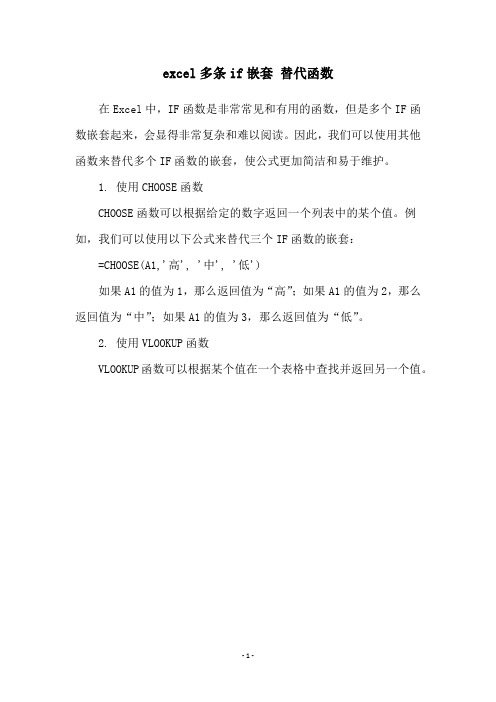 excel 多条 if 嵌套 替代函数

在 Excel 中，IF 函数是非常常见和有用的函数，但是多个 IF 函数嵌套起来，会显得非常复杂和难以阅读。因此，我们可以使用其他函数来替代多个 IF 函数的嵌套，使公式更加简洁和易于维护。

1. 使用 CHOOSE 函数

CHOOSE 函数可以根据给定的数字返回一个列表中的某个值。例如，我们可以使用以下公式来替代三个 IF 函数的嵌套：

=CHOOSE(A1,'高', '中', '低')

如果 A1 的值为 1，那么返回值为“高”；如果 A1 的值为 2，那么返回值为“中”；如果 A1 的值为 3，那么返回值为“低”。

2. 使用 VLOOKUP 函数

VLOOKUP 函数可以根据某个值在一个表格中查找并返回另一个值。

-1-